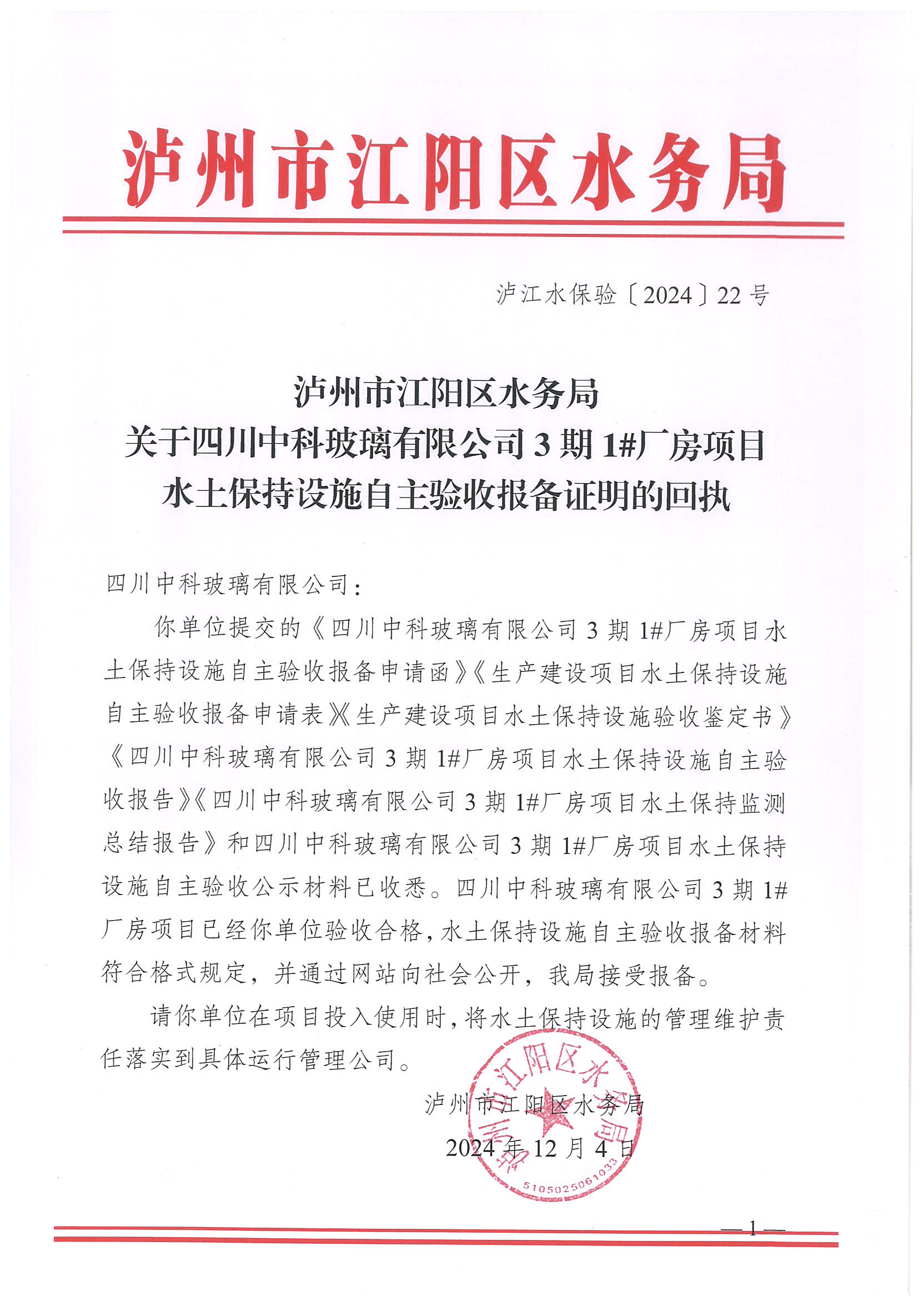 泸州市江阳区水务局

泸江水保验〔2024〕22号

泸州市江阳区水务局
关于四川中科玻璃有限公司3期1#厂房项目
水土保持设施自主验收报备证明的回执

四川中科玻璃有限公司：

你单位提交的《四川中科玻璃有限公司3期1#厂房项目水土保持设施自主验收报备申请函》《生产建设项目水土保持设施自主验收报备申请表》《生产建设项目水土保持设施验收鉴定书》《四川中科玻璃有限公司3期1#厂房项目水土保持设施自主验收报告》《四川中科玻璃有限公司3期1#厂房项目水土保持监测总结报告》和四川中科玻璃有限公司3期1#厂房项目水土保持设施自主验收公示材料已收悉。四川中科玻璃有限公司3期1#厂房项目已经你单位验收合格，水土保持设施自主验收报备材料符合格式规定，并通过网站向社会公开，我局接受报备。

请你单位在项目投入使用时，将水土保持设施的管理维护责任落实到具体运行管理公司。

泸州市江阳区水务局
2024年12月4日

泸州市江阳区水务局
5105025061033

—1—